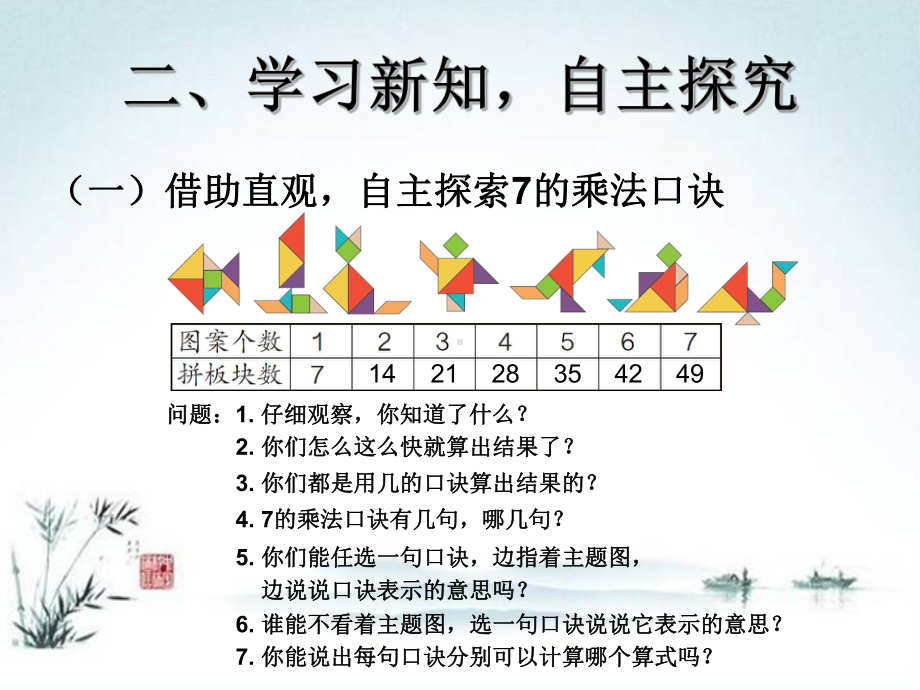 二、学习新知，自主探究

（一）借助直观，自主探索7的乘法口诀

| 图案个数 | 1 | 2 | 3 | 4 | 5 | 6 | 7 |
|---|---|---|---|---|---|---|---|
| 拼板块数 | 7 | 14 | 21 | 28 | 35 | 42 | 49 |

问题：1. 仔细观察，你知道了什么？
2. 你们怎么这么快就算出结果了？
3. 你们都是用几的口诀算出结果的？
4. 7的乘法口诀有几句，哪几句？
5. 你们能任选一句口诀，边指着主题图，边说说口诀表示的意思吗？
6. 谁能不看着主题图，选一句口诀说说它表示的意思？
7. 你能说出每句口诀分别可以计算哪个算式吗？